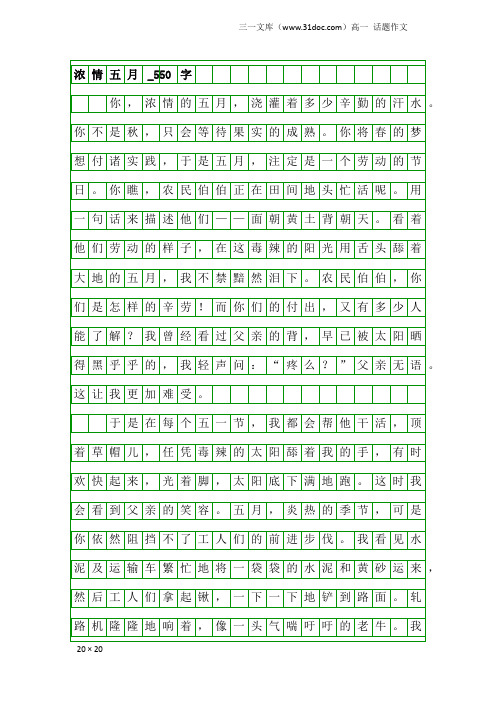 三一文库（www.31doc.com）高一 话题作文

浓情五月_550字

你，浓情的五月，浇灌着多少辛勤的汗水。你不是秋，只会等待果实的成熟。你将春的梦想付诸实践，于是五月，注定是一个劳动的节日。你瞧，农民伯伯正在田间地头忙活呢。用一句话来描述他们——面朝黄土背朝天。看着他们劳动的样子，在这毒辣的阳光用舌头舔着大地的五月，我不禁黯然泪下。农民伯伯，你们是怎样的辛劳！而你们的付出，又有多少人能了解？我曾经看过父亲的背，早已被太阳晒得黑乎乎的，我轻声问：“疼么？”父亲无语。这让我更加难受。

于是在每个五一节，我都会帮他干活，顶着草帽儿，任凭毒辣的太阳舔着我的手，有时欢快起来，光着脚，太阳底下满地跑。这时我会看到父亲的笑容。五月，炎热的季节，可是你依然阻挡不了工人们的前进步伐。我看见水泥及运输车繁忙地将一袋袋的水泥和黄砂运来，然后工人们拿起锹，一下一下地铲到路面。轧路机隆隆地响着，像一头气喘吁吁的老牛。我

20×20